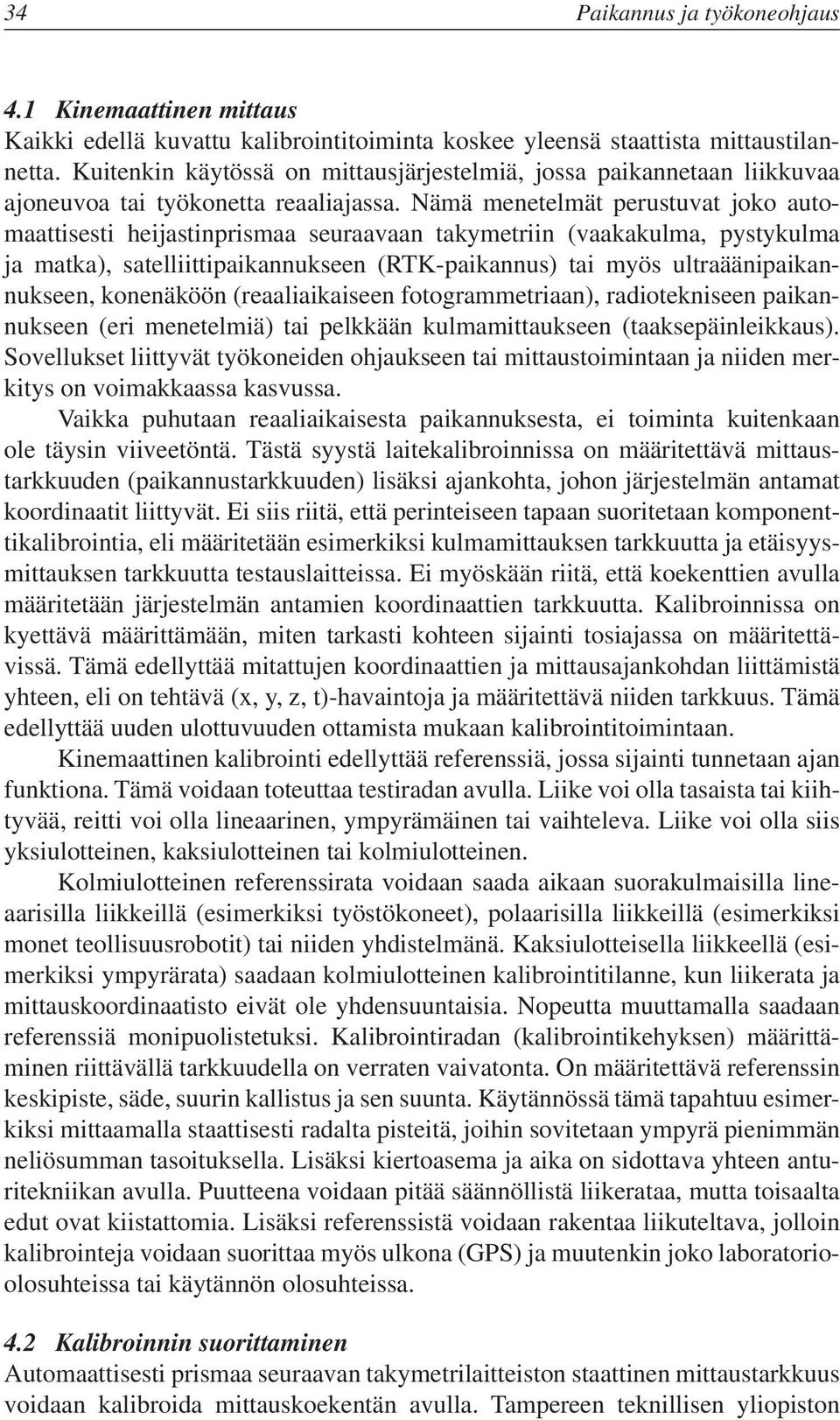 34 Paikannus ja työkoneohjaus

4.1 Kinemaattinen mittaus
Kaikki edellä kuvattu kalibrointitoiminta koskee yleensä staattista mittaustilannetta. Kuitenkin käytössä on mittausjärjestelmiä, jossa paikannetaan liikkuvaa ajoneuvoa tai työkonetta reaaliajassa. Nämä menetelmät perustuvat joko automaattisesti heijastinprismaa seuraavaan takymetriin (vaakakulma, pystykulma ja matka), satelliittipaikannukseen (RTK-paikannus) tai myös ultraäänipaikannukseen, konenäköön (reaaliaikaiseen fotogrammetriaan), radiotekniseen paikannukseen (eri menetelmiä) tai pelkkään kulmamittaukseen (taaksepäinleikkaus). Sovellukset liittyvät työkoneiden ohjaukseen tai mittaustoimintaan ja niiden merkitys on voimakkaassa kasvussa.

Vaikka puhutaan reaaliaikaisesta paikannuksesta, ei toiminta kuitenkaan ole täysin viiveetöntä. Tästä syystä laitekalibroinnissa on määritettävä mittaustarkkuuden (paikannustarkkuuden) lisäksi ajankohta, johon järjestelmän antamat koordinaatit liittyvät. Ei siis riitä, että perinteiseen tapaan suoritetaan komponenttikalibrointia, eli määritetään esimerkiksi kulmamittauksen tarkkuutta ja etäisyysmittauksen tarkkuutta testauslaitteissa. Ei myöskään riitä, että koekenttien avulla määritetään järjestelmän antamien koordinaattien tarkkuutta. Kalibroinnissa on kyettävä määrittämään, miten tarkasti kohteen sijainti tosiajassa on määritettävissä. Tämä edellyttää mitattujen koordinaattien ja mittausajankohdan liittämistä yhteen, eli on tehtävä (x, y, z, t)-havaintoja ja määritettävä niiden tarkkuus. Tämä edellyttää uuden ulottuvuuden ottamista mukaan kalibrointitoimintaan.

Kinemaattinen kalibrointi edellyttää referenssiä, jossa sijainti tunnetaan ajan funktiona. Tämä voidaan toteuttaa testiradan avulla. Liike voi olla tasaista tai kiihtyvää, reitti voi olla lineaarinen, ympyrämäinen tai vaihteleva. Liike voi olla siis yksiulotteinen, kaksiulotteinen tai kolmiulotteinen.

Kolmiulotteinen referenssirata voidaan saada aikaan suorakulmaisilla lineaarisilla liikkeillä (esimerkiksi työstökoneet), polaarisilla liikkeillä (esimerkiksi monet teollisuusrobotit) tai niiden yhdistelmänä. Kaksiulotteisella liikkeellä (esimerkiksi ympyrärata) saadaan kolmiulotteinen kalibrointitilanne, kun liikerata ja mittauskoordinaatisto eivät ole yhdensuuntaisia. Nopeutta muuttamalla saadaan referenssiä monipuolistetuksi. Kalibrointiradan (kalibrointikehyksen) määrittäminen riittävällä tarkkuudella on verraten vaivatonta. On määritettävä referenssin keskipiste, säde, suurin kallistus ja sen suunta. Käytännössä tämä tapahtuu esimerkiksi mittaamalla staattisesti radalta pisteitä, joihin sovitetaan ympyrä pienimmän neliösumman tasoituksella. Lisäksi kiertoasema ja aika on sidottava yhteen anturitekniikan avulla. Puutteena voidaan pitää säännöllistä liikerataa, mutta toisaalta edut ovat kiistattomia. Lisäksi referenssistä voidaan rakentaa liikuteltava, jolloin kalibrointeja voidaan suorittaa myös ulkona (GPS) ja muutenkin joko laboratorioolosuhteissa tai käytännön olosuhteissa.

4.2 Kalibroinnin suorittaminen
Automaattisesti prismaa seuraavan takymetrilaitteiston staattinen mittaustarkkuus voidaan kalibroida mittauskoekentän avulla. Tampereen teknillisen yliopiston